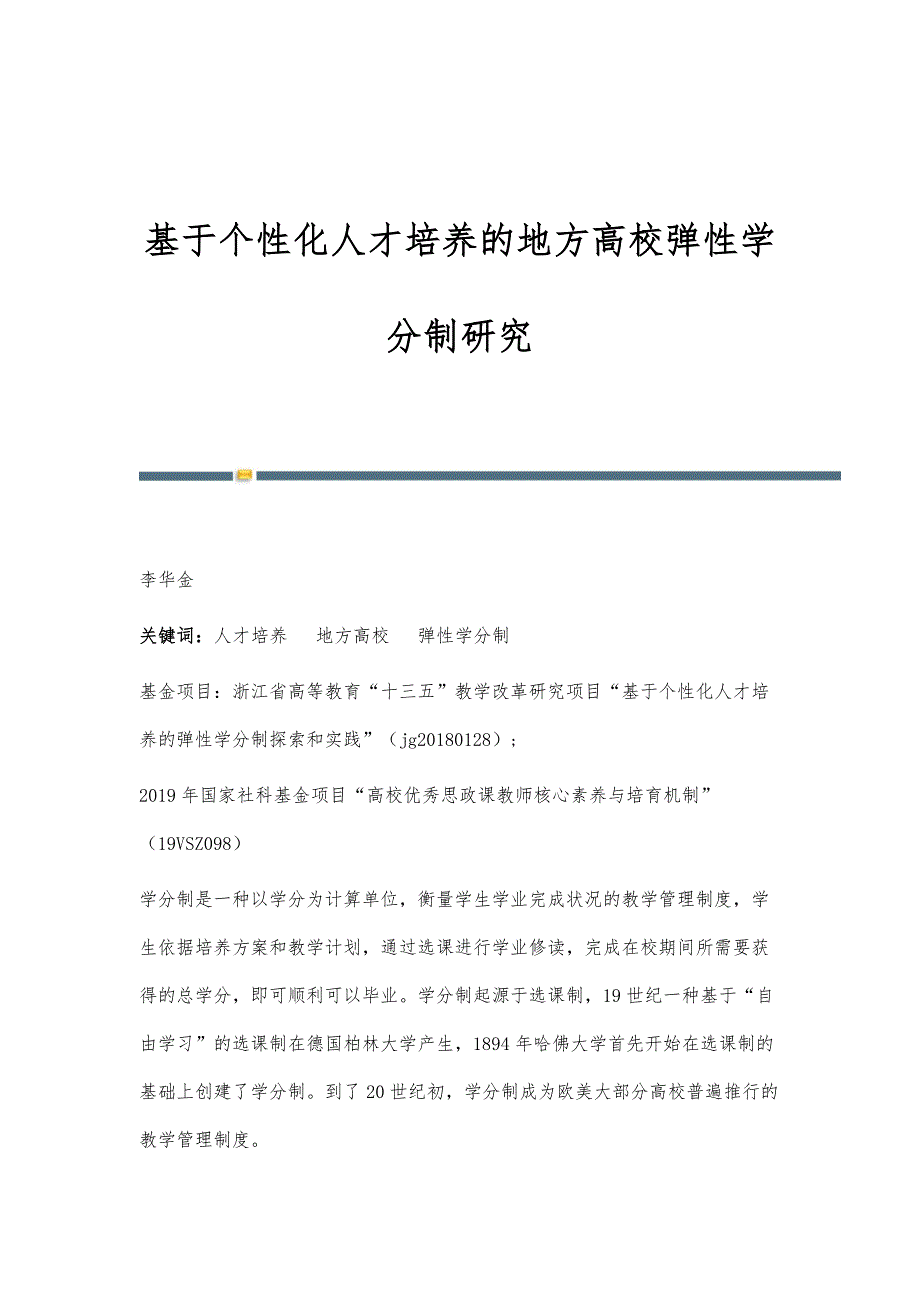 基于个性化人才培养的地方高校弹性学分制研究

李华金

关键词：人才培养　地方高校　弹性学分制

基金项目：浙江省高等教育“十三五”教学改革研究项目“基于个性化人才培养的弹性学分制探索和实践”（jg20180128）；

2019年国家社科基金项目“高校优秀思政课教师核心素养与培育机制”（19VSZ098）

学分制是一种以学分为计算单位，衡量学生学业完成状况的教学管理制度，学生依据培养方案和教学计划，通过选课进行学业修读，完成在校期间所需要获得的总学分，即可顺利可以毕业。学分制起源于选课制，19世纪一种基于“自由学习”的选课制在德国柏林大学产生，1894年哈佛大学首先开始在选课制的基础上创建了学分制。到了20世纪初，学分制成为欧美大部分高校普遍推行的教学管理制度。